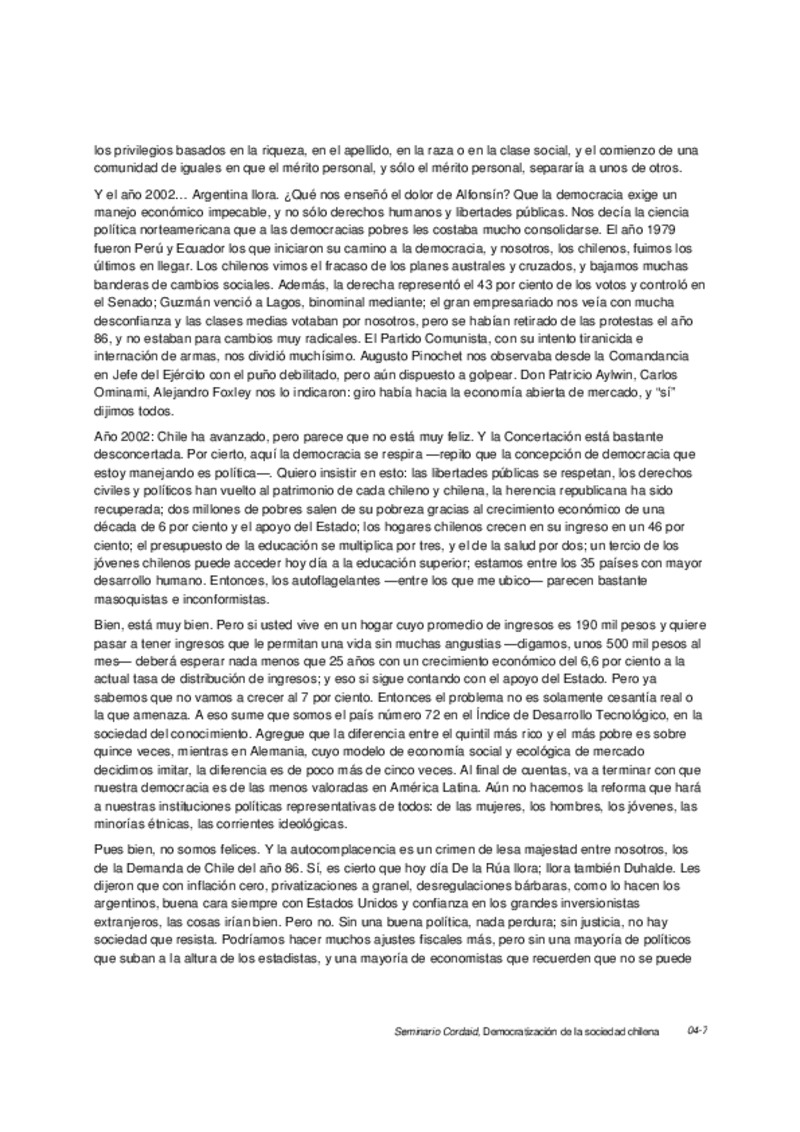 los privilegios basados en la riqueza, en el apellido, en la raza o en la clase social, y el comienzo de una comunidad de iguales en que el mérito personal, y sólo el mérito personal, separaría a unos de otros.

Y el año 2002… Argentina llora. ¿Qué nos enseñó el dolor de Alfonsín? Que la democracia exige un manejo económico impecable, y no sólo derechos humanos y libertades públicas. Nos decía la ciencia política norteamericana que a las democracias pobres les costaba mucho consolidarse. El año 1979 fueron Perú y Ecuador los que iniciaron su camino a la democracia, y nosotros, los chilenos, fuimos los últimos en llegar. Los chilenos vimos el fracaso de los planes australes y cruzados, y bajamos muchas banderas de cambios sociales. Además, la derecha representó el 43 por ciento de los votos y controló en el Senado; Guzmán venció a Lagos, binominal mediante; el gran empresariado nos veía con mucha desconfianza y las clases medias votaban por nosotros, pero se habían retirado de las protestas el año 86, y no estaban para cambios muy radicales. El Partido Comunista, con su intento tiranicida e internación de armas, nos dividió muchísimo. Augusto Pinochet nos observaba desde la Comandancia en Jefe del Ejército con el puño debilitado, pero aún dispuesto a golpear. Don Patricio Aylwin, Carlos Ominami, Alejandro Foxley nos lo indicaron: giro había hacia la economía abierta de mercado, y "sí" dijimos todos.

Año 2002: Chile ha avanzado, pero parece que no está muy feliz. Y la Concertación está bastante desconcertada. Por cierto, aquí la democracia se respira —repito que la concepción de democracia que estoy manejando es política—. Quiero insistir en esto: las libertades públicas se respetan, los derechos civiles y políticos han vuelto al patrimonio de cada chileno y chilena, la herencia republicana ha sido recuperada; dos millones de pobres salen de su pobreza gracias al crecimiento económico de una década de 6 por ciento y el apoyo del Estado; los hogares chilenos crecen en su ingreso en un 46 por ciento; el presupuesto de la educación se multiplica por tres, y el de la salud por dos; un tercio de los jóvenes chilenos puede acceder hoy día a la educación superior; estamos entre los 35 países con mayor desarrollo humano. Entonces, los autoflagelantes —entre los que me ubico— parecen bastante masoquistas e inconformistas.

Bien, está muy bien. Pero si usted vive en un hogar cuyo promedio de ingresos es 190 mil pesos y quiere pasar a tener ingresos que le permitan una vida sin muchas angustias —digamos, unos 500 mil pesos al mes— deberá esperar nada menos que 25 años con un crecimiento económico del 6,6 por ciento a la actual tasa de distribución de ingresos; y eso si sigue contando con el apoyo del Estado. Pero ya sabemos que no vamos a crecer al 7 por ciento. Entonces el problema no es solamente cesantía real o la que amenaza. A eso sume que somos el país número 72 en el Índice de Desarrollo Tecnológico, en la sociedad del conocimiento. Agregue que la diferencia entre el quintil más rico y el más pobre es sobre quince veces, mientras en Alemania, cuyo modelo de economía social y ecológica de mercado decidimos imitar, la diferencia es de poco más de cinco veces. Al final de cuentas, va a terminar con que nuestra democracia es de las menos valoradas en América Latina. Aún no hacemos la reforma que hará a nuestras instituciones políticas representativas de todos: de las mujeres, los hombres, los jóvenes, las minorías étnicas, las corrientes ideológicas.

Pues bien, no somos felices. Y la autocomplacencia es un crimen de lesa majestad entre nosotros, los de la Demanda de Chile del año 86. Sí, es cierto que hoy día De la Rúa llora; llora también Duhalde. Les dijeron que con inflación cero, privatizaciones a granel, desregulaciones bárbaras, como lo hacen los argentinos, buena cara siempre con Estados Unidos y confianza en los grandes inversionistas extranjeros, las cosas irían bien. Pero no. Sin una buena política, nada perdura; sin justicia, no hay sociedad que resista. Podríamos hacer muchos ajustes fiscales más, pero sin una mayoría de políticos que suban a la altura de los estadistas, y una mayoría de economistas que recuerden que no se puede

Seminario Cordaid, Democratización de la sociedad chilena 04-7